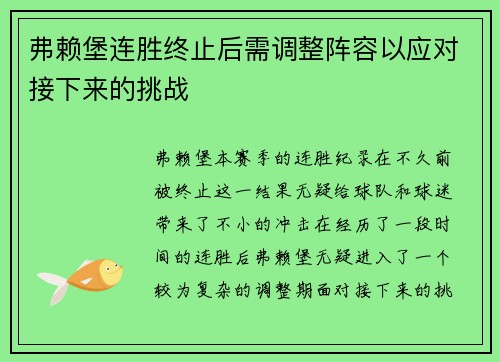 弗赖堡连胜终止后需调整阵容以应对接下来的挑战

弗赖堡本赛季的连胜纪录在不久前被终止这一结果无疑给球队和球迷带来了不小的冲击在经历了一段时间的连胜后弗赖堡无疑进入了一个较为复杂的调整期面对接下来的挑